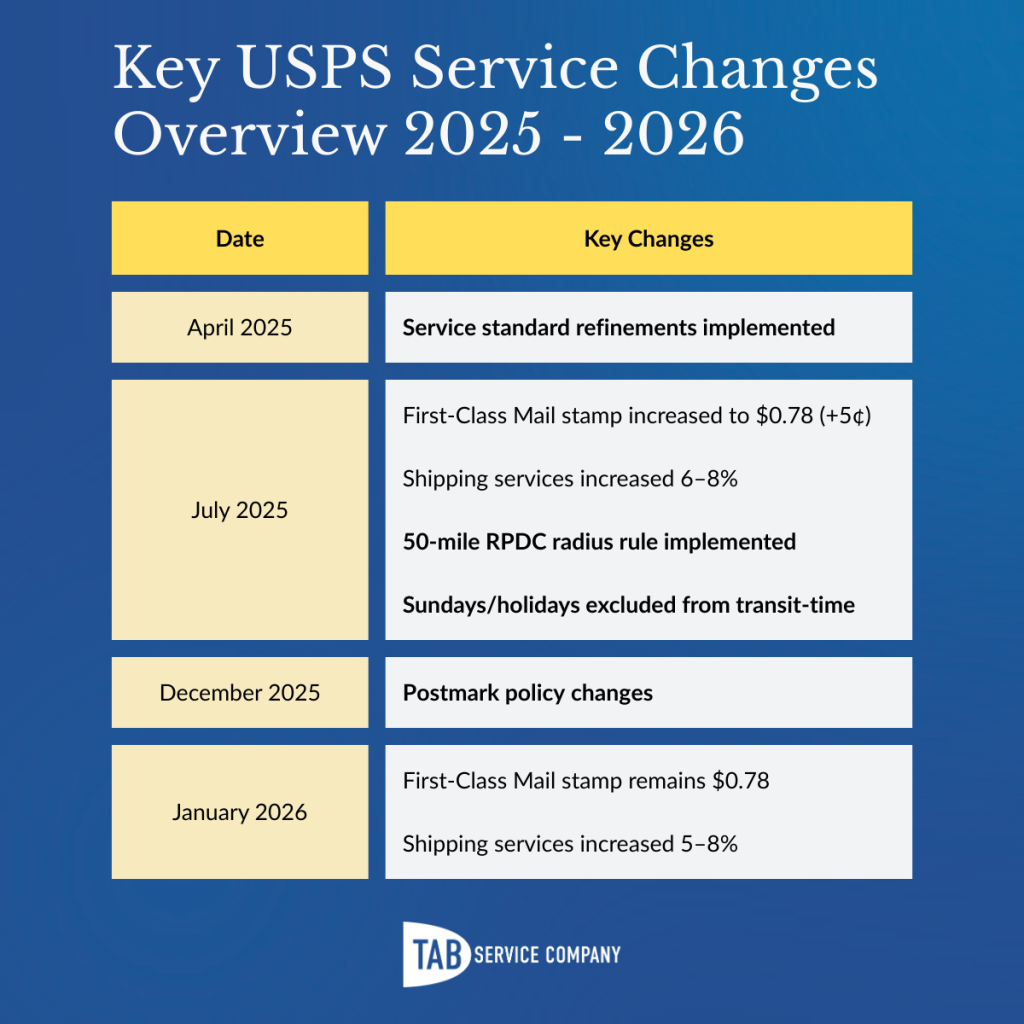 Key USPS Service Changes Overview 2025 - 2026

| Date | Key Changes |
|---|---|
| April 2025 | Service standard refinements implemented |
| July 2025 | First-Class Mail stamp increased to \$0.78 (+5¢)<br>Shipping services increased 6–8%<br>50-mile RPDC radius rule implemented<br>Sundays/holidays excluded from transit-time |
| December 2025 | Postmark policy changes |
| January 2026 | First-Class Mail stamp remains \$0.78<br>Shipping services increased 5–8% |

TAB SERVICE COMPANY